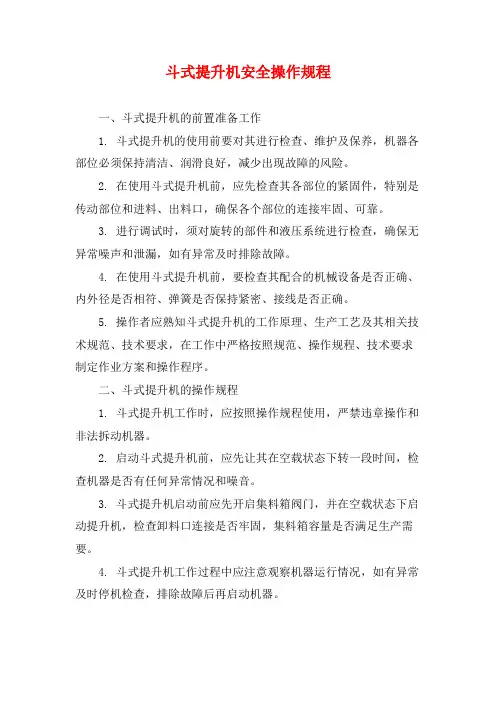 斗式提升机安全操作规程

一、斗式提升机的前置准备工作

1. 斗式提升机的使用前要对其进行检查、维护及保养，机器各部位必须保持清洁、润滑良好，减少出现故障的风险。

2. 在使用斗式提升机前，应先检查其各部位的紧固件，特别是传动部位和进料、出料口，确保各个部位的连接牢固、可靠。

3. 进行调试时，须对旋转的部件和液压系统进行检查，确保无异常噪声和泄漏，如有异常及时排除故障。

4. 在使用斗式提升机前，要检查其配合的机械设备是否正确、内外径是否相符、弹簧是否保持紧密、接线是否正确。

5. 操作者应熟知斗式提升机的工作原理、生产工艺及其相关技术规范、技术要求，在工作中严格按照规范、操作规程、技术要求制定作业方案和操作程序。

二、斗式提升机的操作规程

1. 斗式提升机工作时，应按照操作规程使用，严禁违章操作和非法拆动机器。

2. 启动斗式提升机前，应先让其在空载状态下转一段时间，检查机器是否有任何异常情况和噪音。

3. 斗式提升机启动前应先开启集料箱阀门，并在空载状态下启动提升机，检查卸料口连接是否牢固，集料箱容量是否满足生产需要。

4. 斗式提升机工作过程中应注意观察机器运行情况，如有异常及时停机检查，排除故障后再启动机器。